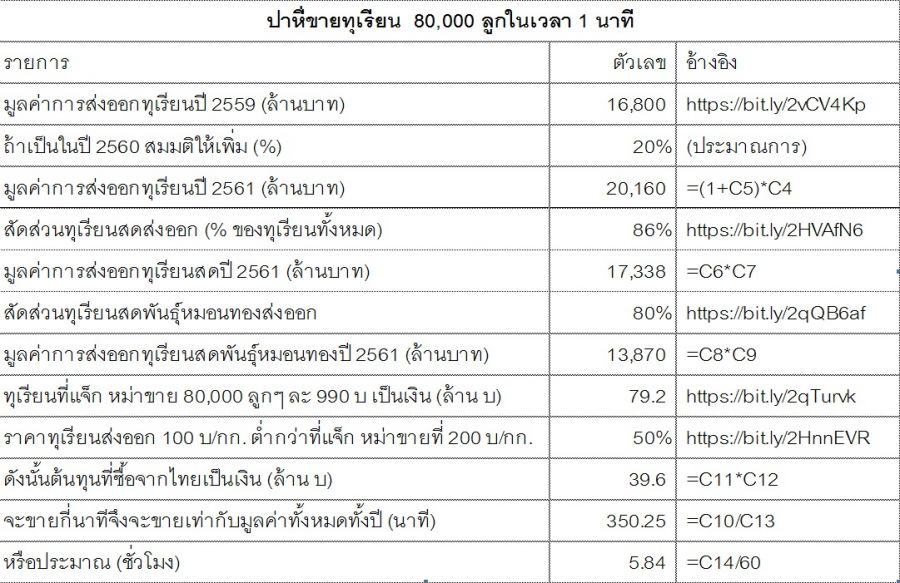 ปาหี่ขายทุเรียน 80,000 ลูกในเวลา 1 นาที

| รายการ | ตัวเลข | อ้างอิง |
|---|---|---|
| มูลค่าการส่งออกทุเรียนปี 2559 (ล้านบาท) | 16,800 | https://bit.ly/2vCV4Kp |
| ถ้าเป็นในปี 2560 สมมติให้เพิ่ม (%) | 20% | (ประมาณการ) |
| มูลค่าการส่งออกทุเรียนปี 2561 (ล้านบาท) | 20,160 | =(1+C5)*C4 |
| สัดส่วนทุเรียนสดส่งออก (% ของทุเรียนทั้งหมด) | 86% | https://bit.ly/2HVAfN6 |
| มูลค่าการส่งออกทุเรียนสดปี 2561 (ล้านบาท) | 17,338 | =C6*C7 |
| สัดส่วนทุเรียนสดพันธุ์หมอนทองส่งออก | 80% | https://bit.ly/2qQB6af |
| มูลค่าการส่งออกทุเรียนสดพันธุ์หมอนทองปี 2561 (ล้านบาท) | 13,870 | =C8*C9 |
| ทุเรียนที่แจ็ก หม่าขาย 80,000 ลูกๆ ละ 990 บ เป็นเงิน (ล้าน บ) | 79.2 | https://bit.ly/2qTurvk |
| ราคาทุเรียนส่งออก 100 บ/กก. ต่ำกว่าที่แจ็ก หม่าขายที่ 200 บ/กก. | 50% | https://bit.ly/2HnnEVR |
| ดังนั้นต้นทุนที่ซื้อจากไทยเป็นเงิน (ล้าน บ) | 39.6 | =C11*C12 |
| จะขายกี่นาทีจึงจะขายเท่ากับมูลค่าทั้งหมดทั้งปี (นาที) | 350.25 | =C10/C13 |
| หรือประมาณ (ชั่วโมง) | 5.84 | =C14/60 |